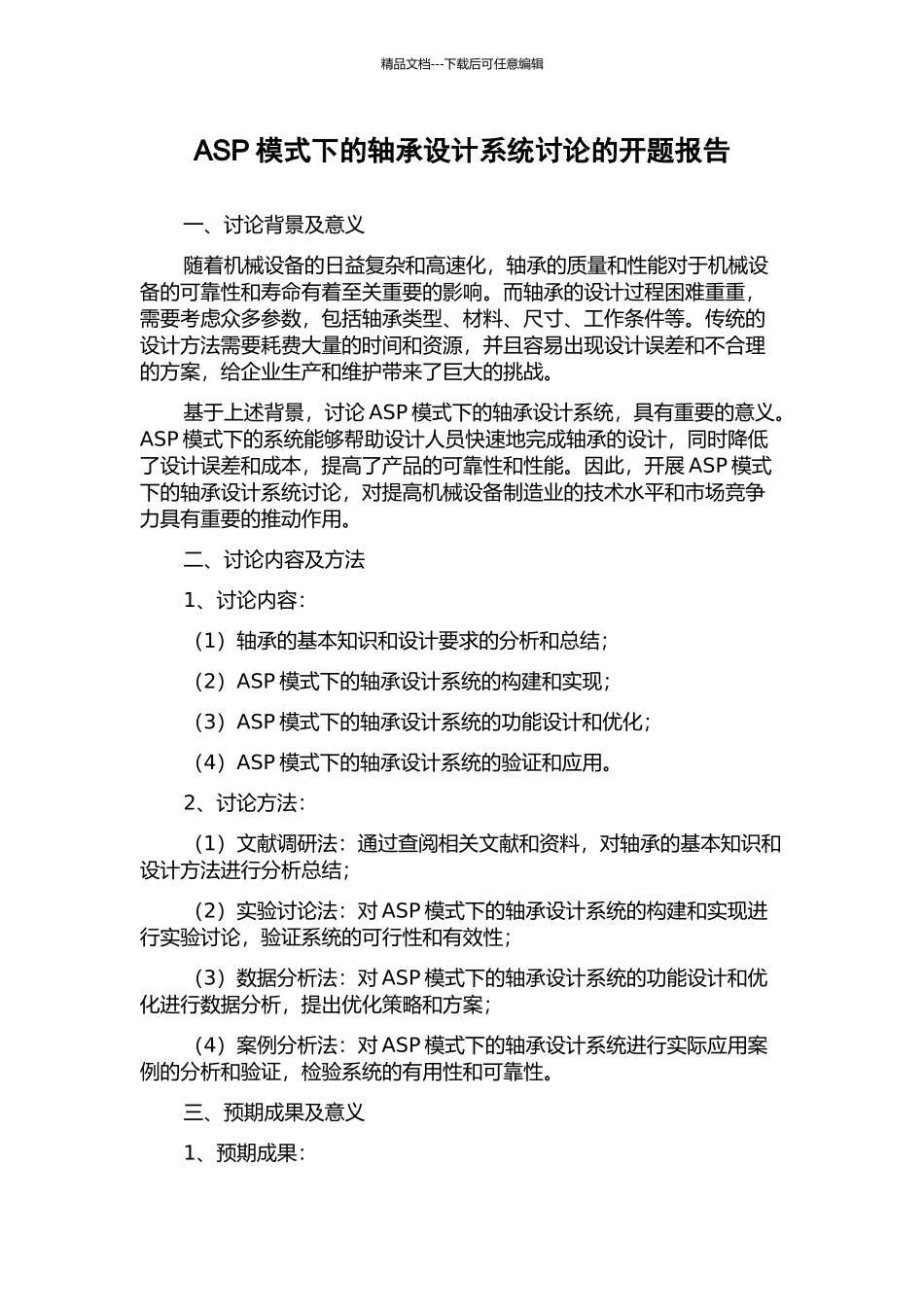 精品文档---下载后可任意编辑

ASP 模式下的轴承设计系统讨论的开题报告

一、讨论背景及意义

随着机械设备的日益复杂和高速化，轴承的质量和性能对于机械设备的可靠性和寿命有着至关重要的影响。而轴承的设计过程困难重重，需要考虑众多参数，包括轴承类型、材料、尺寸、工作条件等。传统的设计方法需要耗费大量的时间和资源，并且容易出现设计误差和不合理的方案，给企业生产和维护带来了巨大的挑战。

基于上述背景，讨论 ASP 模式下的轴承设计系统，具有重要的意义。ASP 模式下的系统能够帮助设计人员快速地完成轴承的设计，同时降低了设计误差和成本，提高了产品的可靠性和性能。因此，开展 ASP 模式下的轴承设计系统讨论，对提高机械设备制造业的技术水平和市场竞争力具有重要的推动作用。

二、讨论内容及方法

1、讨论内容：

（1）轴承的基本知识和设计要求的分析和总结；

（2）ASP 模式下的轴承设计系统的构建和实现；

（3）ASP 模式下的轴承设计系统的功能设计和优化；

（4）ASP 模式下的轴承设计系统的验证和应用。

2、讨论方法：

（1）文献调研法：通过查阅相关文献和资料，对轴承的基本知识和设计方法进行分析总结；

（2）实验讨论法：对 ASP 模式下的轴承设计系统的构建和实现进行实验讨论，验证系统的可行性和有效性；

（3）数据分析法：对 ASP 模式下的轴承设计系统的功能设计和优化进行数据分析，提出优化策略和方案；

（4）案例分析法：对 ASP 模式下的轴承设计系统进行实际应用案例的分析和验证，检验系统的有用性和可靠性。

三、预期成果及意义

1、预期成果：